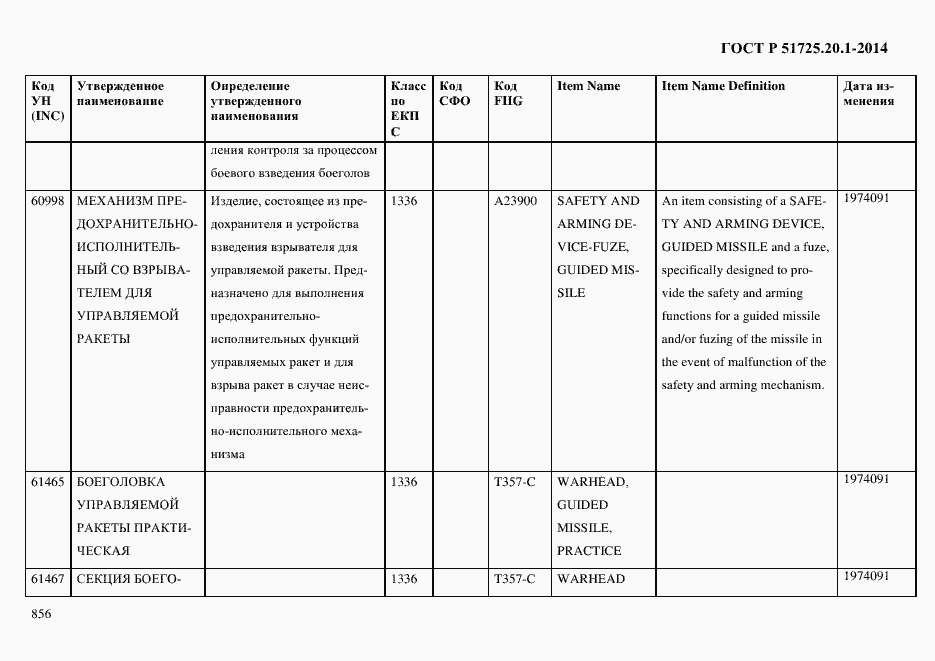 ГОСТ Р 51725.20.1-2014

| Код УН (INC) | Утвержденное наименование | Определение утвержденного наименования | Класс по ЕКПС | Код СФО | Код FIIG | Item Name | Item Name Definition | Дата изменения |
|---|---|---|---|---|---|---|---|---|
| | | ления контроля за процессом боевого взведения боеголов | | | | | | |
| 60998 | МЕХАНИЗМ ПРЕДОХРАНИТЕЛЬНО-ИСПОЛНИТЕЛЬНЫЙ СО ВЗРЫВАТЕЛЕМ ДЛЯ УПРАВЛЯЕМОЙ РАКЕТЫ | Изделие, состоящее из предохранителя и устройства взведения взрывателя для управляемой ракеты. Предназначено для выполнения предохранительно-исполнительных функций управляемых ракет и для взрыва ракет в случае неисправности предохранительно-исполнительного механизма | 1336 | | A23900 | SAFETY AND ARMING DEVICE-FUZE, GUIDED MISSILE | An item consisting of a SAFETY AND ARMING DEVICE, GUIDED MISSILE and a fuze, specifically designed to provide the safety and arming functions for a guided missile and/or fuzing of the missile in the event of malfunction of the safety and arming mechanism. | 1974091 |
| 61465 | БОЕГОЛОВКА УПРАВЛЯЕМОЙ РАКЕТЫ ПРАКТИЧЕСКАЯ | | 1336 | | T357-C | WARHEAD, GUIDED MISSILE, PRACTICE | | 1974091 |
| 61467 | СЕКЦИЯ БОЕГО- | | 1336 | | T357-C | WARHEAD | | 1974091 |

856